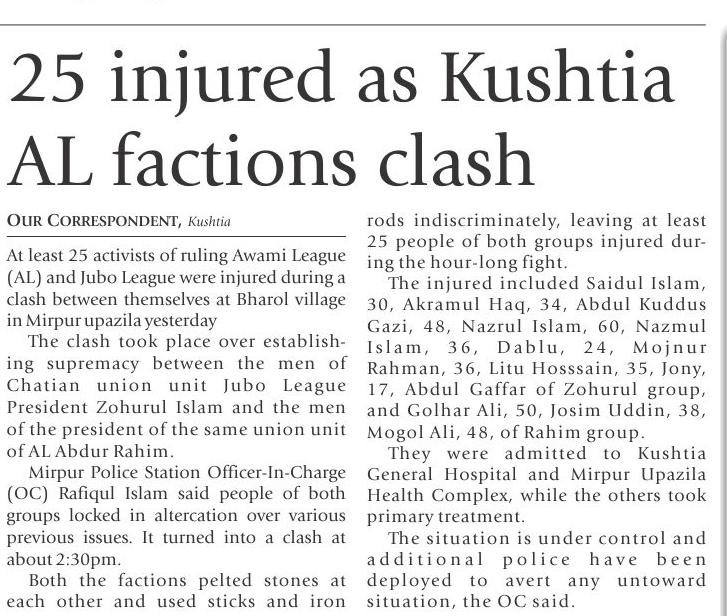 25 injured as Kushtia AL factions clash

OUR CORRESPONDENT, Kushtia

At least 25 activists of ruling Awami League (AL) and Jubo League were injured during a clash between themselves at Bharol village in Mirpur upazila yesterday

The clash took place over establishing supremacy between the men of Chatian union unit Jubo League President Zohurul Islam and the men of the president of the same union unit of AL Abdur Rahim.

Mirpur Police Station Officer-In-Charge (OC) Rafiqul Islam said people of both groups locked in altercation over various previous issues. It turned into a clash at about 2:30pm.

Both the factions pelted stones at each other and used sticks and iron rods indiscriminately, leaving at least 25 people of both groups injured during the hour-long fight.

The injured included Saidul Islam, 30, Akramul Haq, 34, Abdul Kuddus Gazi, 48, Nazrul Islam, 60, Nazmul Islam, 36, Dablu, 24, Mojnur Rahman, 36, Litu Hosssain, 35, Jony, 17, Abdul Gaffar of Zohurul group, and Golhar Ali, 50, Josim Uddin, 38, Mogol Ali, 48, of Rahim group.

They were admitted to Kushtia General Hospital and Mirpur Upazila Health Complex, while the others took primary treatment.

The situation is under control and additional police have been deployed to avert any untoward situation, the OC said.